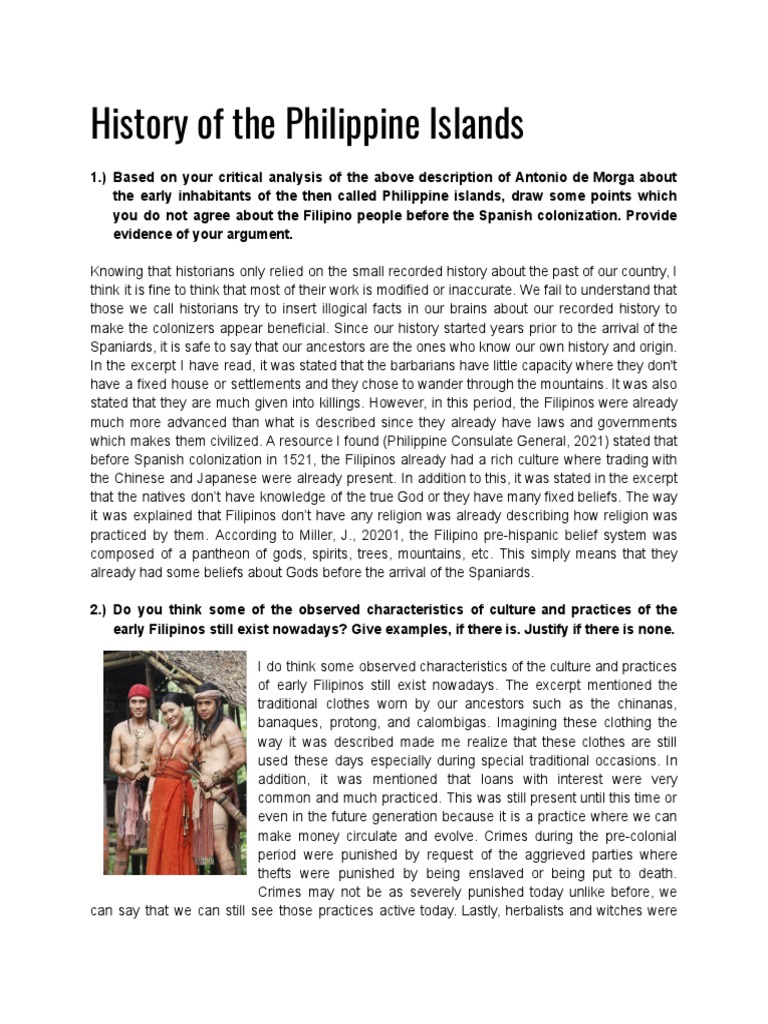 History of the Philippine Islands

1.) Based on your critical analysis of the above description of Antonio de Morga about the early inhabitants of the then called Philippine islands, draw some points which you do not agree about the Filipino people before the Spanish colonization. Provide evidence of your argument.

Knowing that historians only relied on the small recorded history about the past of our country, I think it is fine to think that most of their work is modified or inaccurate. We fail to understand that those we call historians try to insert illogical facts in our brains about our recorded history to make the colonizers appear beneficial. Since our history started years prior to the arrival of the Spaniards, it is safe to say that our ancestors are the ones who know our own history and origin. In the excerpt I have read, it was stated that the barbarians have little capacity where they don't have a fixed house or settlements and they chose to wander through the mountains. It was also stated that they are much given into killings. However, in this period, the Filipinos were already much more advanced than what is described since they already have laws and governments which makes them civilized. A resource I found (Philippine Consulate General, 2021) stated that before Spanish colonization in 1521, the Filipinos already had a rich culture where trading with the Chinese and Japanese were already present. In addition to this, it was stated in the excerpt that the natives don't have knowledge of the true God or they have many fixed beliefs. The way it was explained that Filipinos don't have any religion was already describing how religion was practiced by them. According to Miller, J., 20201, the Filipino pre-hispanic belief system was composed of a pantheon of gods, spirits, trees, mountains, etc. This simply means that they already had some beliefs about Gods before the arrival of the Spaniards.

2.) Do you think some of the observed characteristics of culture and practices of the early Filipinos still exist nowadays? Give examples, if there is. Justify if there is none.

I do think some observed characteristics of the culture and practices of early Filipinos still exist nowadays. The excerpt mentioned the traditional clothes worn by our ancestors such as the chinanas, banaques, protong, and calombigas. Imagining these clothing the way it was described made me realize that these clothes are still used these days especially during special traditional occasions. In addition, it was mentioned that loans with interest were very common and much practiced. This was still present until this time or even in the future generation because it is a practice where we can make money circulate and evolve. Crimes during the pre-colonial period were punished by request of the aggrieved parties where thefts were punished by being enslaved or being put to death. Crimes may not be as severely punished today unlike before, we can say that we can still see those practices active today. Lastly, herbalists and witches were